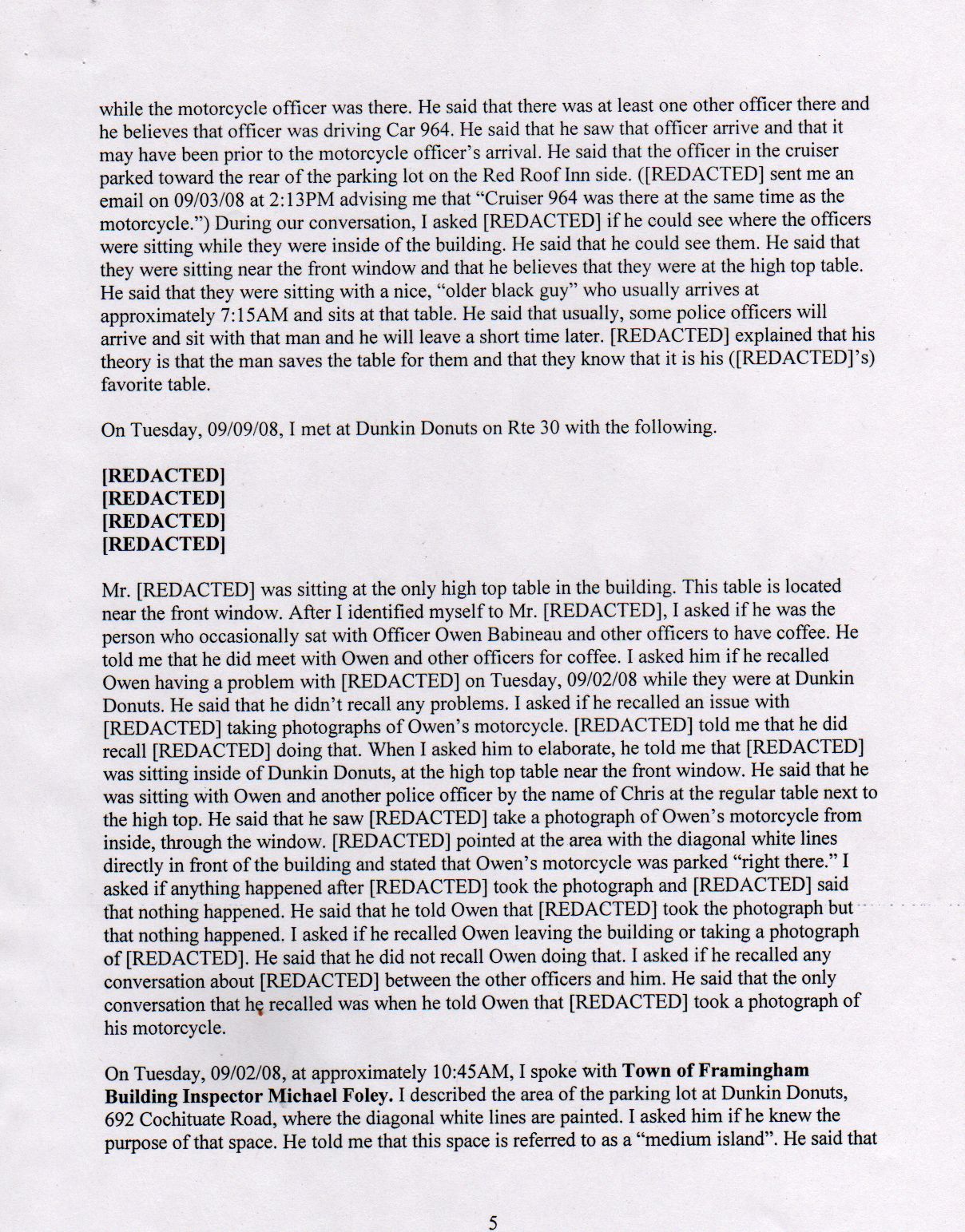 while the motorcycle officer was there. He said that there was at least one other officer there and he believes that officer was driving Car 964. He said that he saw that officer arrive and that it may have been prior to the motorcycle officer's arrival. He said that the officer in the cruiser parked toward the rear of the parking lot on the Red Roof Inn side. ([REDACTED] sent me an email on 09/03/08 at 2:13PM advising me that "Cruiser 964 was there at the same time as the motorcycle.") During our conversation, I asked [REDACTED] if he could see where the officers were sitting while they were inside of the building. He said that he could see them. He said that they were sitting near the front window and that he believes that they were at the high top table. He said that they were sitting with a nice, "older black guy" who usually arrives at approximately 7:15AM and sits at that table. He said that usually, some police officers will arrive and sit with that man and he will leave a short time later. [REDACTED] explained that his theory is that the man saves the table for them and that they know that it is his ([REDACTED]'s) favorite table.

On Tuesday, 09/09/08, I met at Dunkin Donuts on Rte 30 with the following.

[REDACTED]
[REDACTED]
[REDACTED]
[REDACTED]

Mr. [REDACTED] was sitting at the only high top table in the building. This table is located near the front window. After I identified myself to Mr. [REDACTED], I asked if he was the person who occasionally sat with Officer Owen Babineau and other officers to have coffee. He told me that he did meet with Owen and other officers for coffee. I asked him if he recalled Owen having a problem with [REDACTED] on Tuesday, 09/02/08 while they were at Dunkin Donuts. He said that he didn't recall any problems. I asked if he recalled an issue with [REDACTED] taking photographs of Owen's motorcycle. [REDACTED] told me that he did recall [REDACTED] doing that. When I asked him to elaborate, he told me that [REDACTED] was sitting inside of Dunkin Donuts, at the high top table near the front window. He said that he was sitting with Owen and another police officer by the name of Chris at the regular table next to the high top. He said that he saw [REDACTED] take a photograph of Owen's motorcycle from inside, through the window. [REDACTED] pointed at the area with the diagonal white lines directly in front of the building and stated that Owen's motorcycle was parked "right there." I asked if anything happened after [REDACTED] took the photograph and [REDACTED] said that nothing happened. He said that he told Owen that [REDACTED] took the photograph but that nothing happened. I asked if he recalled Owen leaving the building or taking a photograph of [REDACTED]. He said that he did not recall Owen doing that. I asked if he recalled any conversation about [REDACTED] between the other officers and him. He said that the only conversation that he recalled was when he told Owen that [REDACTED] took a photograph of his motorcycle.

On Tuesday, 09/02/08, at approximately 10:45AM, I spoke with Town of Framingham Building Inspector Michael Foley. I described the area of the parking lot at Dunkin Donuts, 692 Cochituate Road, where the diagonal white lines are painted. I asked him if he knew the purpose of that space. He told me that this space is referred to as a "medium island". He said that

5